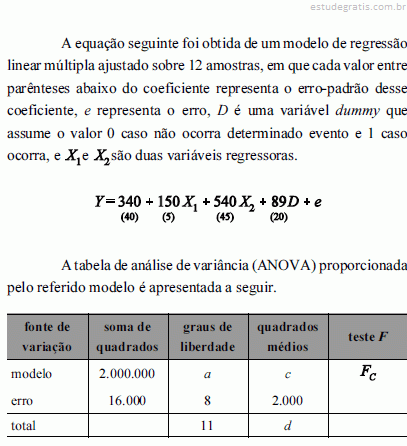 estudegratis.com.br

A equação seguinte foi obtida de um modelo de regressão linear múltipla ajustado sobre 12 amostras, em que cada valor entre parênteses abaixo do coeficiente representa o erro-padrão desse coeficiente, $e$ representa o erro, $D$ é uma variável *dummy* que assume o valor 0 caso não ocorra determinado evento e 1 caso ocorra, e $X_1$ e $X_2$ são duas variáveis regressoras.

$Y = \underset{(40)}{340} + \underset{(5)}{150} X_1 + \underset{(45)}{540} X_2 + \underset{(20)}{89} D + e$

A tabela de análise de variância (ANOVA) proporcionada pelo referido modelo é apresentada a seguir.

| fonte de variação | soma de quadrados | graus de liberdade | quadrados médios | teste $F$ |
|---|---|---|---|---|
| modelo | 2.000.000 | $a$ | $c$ | $F_C$ |
| erro | 16.000 | 8 | 2.000 | |
| total | | 11 | $d$ | |